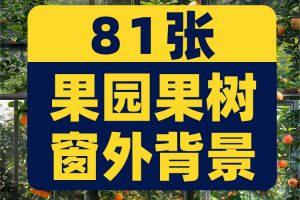 81张

果园果树
窗外背景